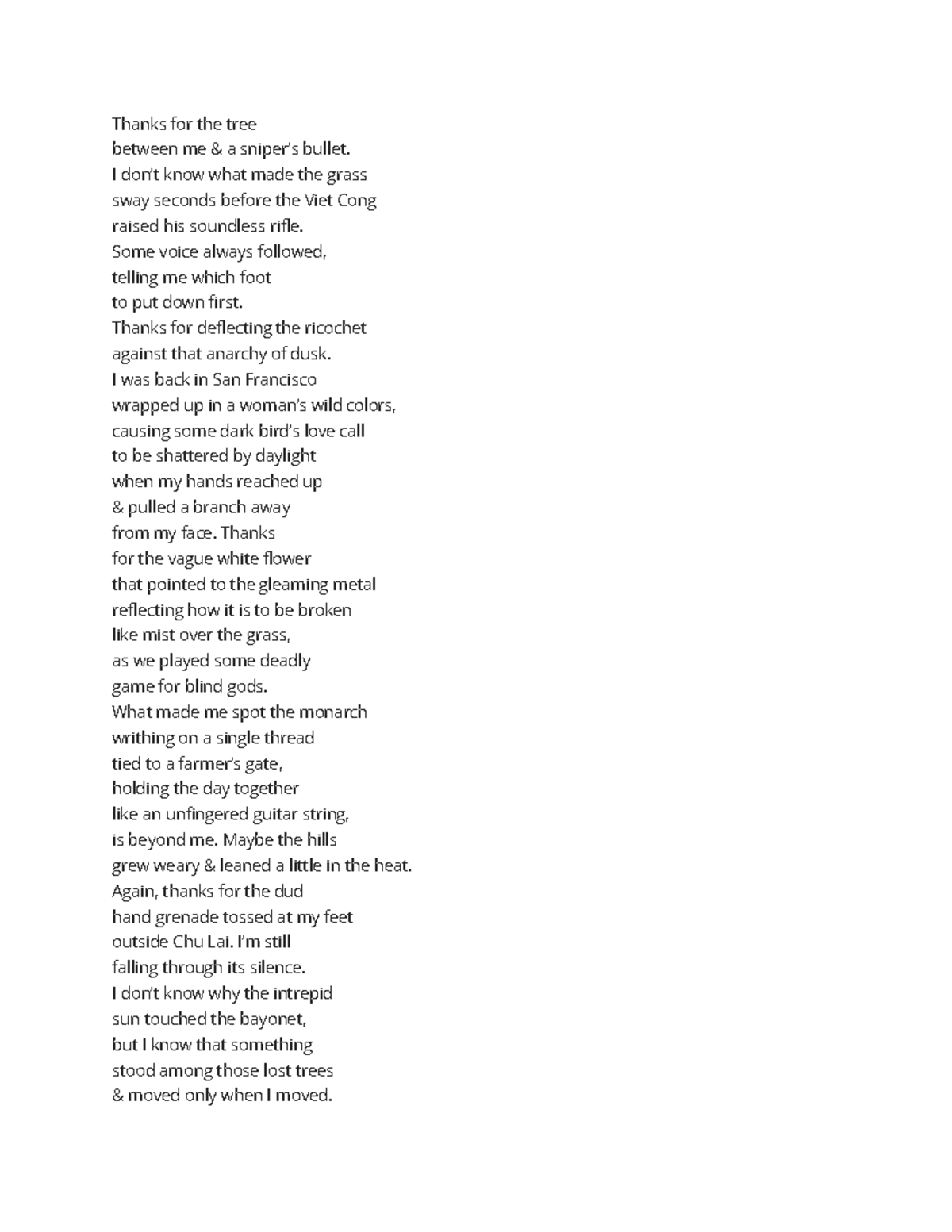 Thanks for the tree
between me & a sniper's bullet.
I don't know what made the grass
sway seconds before the Viet Cong
raised his soundless rifle.
Some voice always followed,
telling me which foot
to put down first.
Thanks for deflecting the ricochet
against that anarchy of dusk.
I was back in San Francisco
wrapped up in a woman's wild colors,
causing some dark bird's love call
to be shattered by daylight
when my hands reached up
& pulled a branch away
from my face. Thanks
for the vague white flower
that pointed to the gleaming metal
reflecting how it is to be broken
like mist over the grass,
as we played some deadly
game for blind gods.
What made me spot the monarch
writhing on a single thread
tied to a farmer's gate,
holding the day together
like an unfingered guitar string,
is beyond me. Maybe the hills
grew weary & leaned a little in the heat.
Again, thanks for the dud
hand grenade tossed at my feet
outside Chu Lai. I'm still
falling through its silence.
I don't know why the intrepid
sun touched the bayonet,
but I know that something
stood among those lost trees
& moved only when I moved.